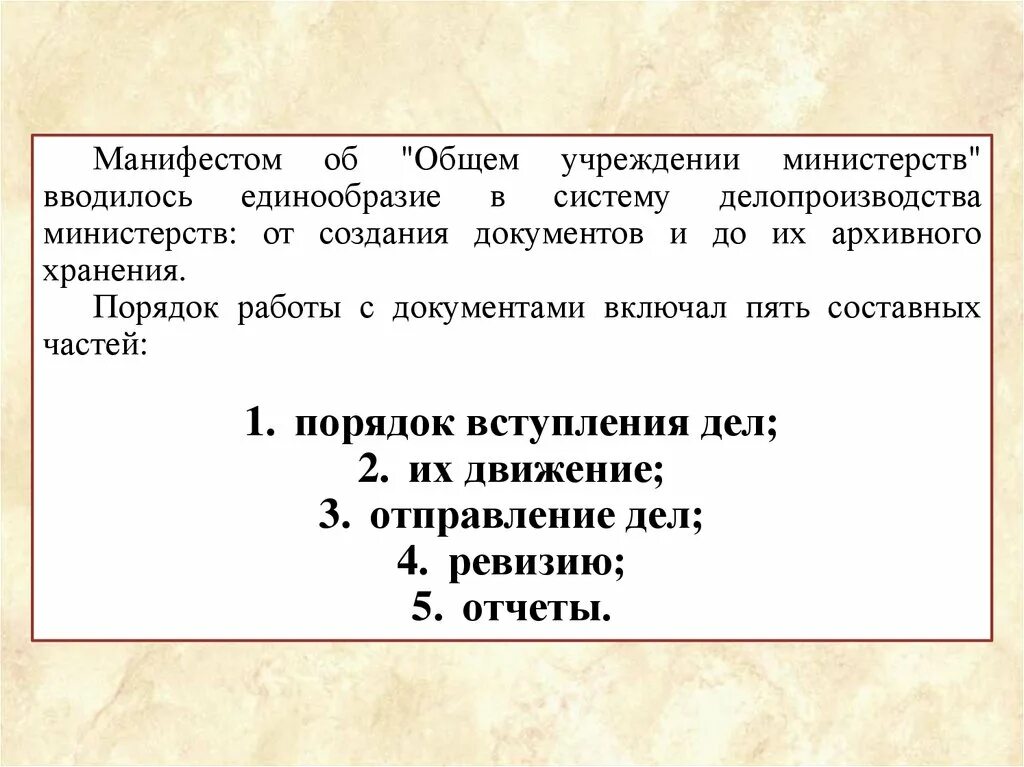 Манифестом об "Общем учреждении министерств" вводилось единообразие в систему делопроизводства министерств: от создания документов и до их архивного хранения.

Порядок работы с документами включал пять составных частей:

1. порядок вступления дел;
2. их движение;
3. отправление дел;
4. ревизию;
5. отчеты.